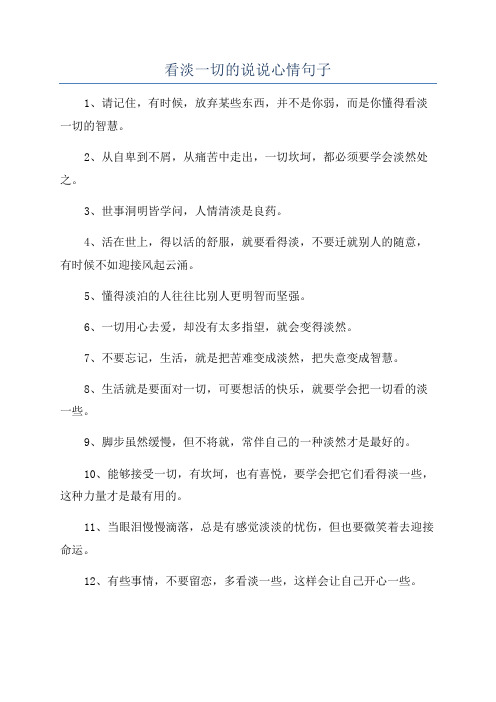 看淡一切的说说心情句子

1、请记住，有时候，放弃某些东西，并不是你弱，而是你懂得看淡一切的智慧。

2、从自卑到不屑，从痛苦中走出，一切坎坷，都必须要学会淡然处之。

3、世事洞明皆学问，人情清淡是良药。

4、活在世上，得以活的舒服，就要看得淡，不要迁就别人的随意，有时候不如迎接风起云涌。

5、懂得淡泊的人往往比别人更明智而坚强。

6、一切用心去爱，却没有太多指望，就会变得淡然。

7、不要忘记，生活，就是把苦难变成淡然，把失意变成智慧。

8、生活就是要面对一切，可要想活的快乐，就要学会把一切看的淡一些。

9、脚步虽然缓慢，但不将就，常伴自己的一种淡然才是最好的。

10、能够接受一切，有坎坷，也有喜悦，要学会把它们看得淡一些，这种力量才是最有用的。

11、当眼泪慢慢滴落，总是有感觉淡淡的忧伤，但也要微笑着去迎接命运。

12、有些事情，不要留恋，多看淡一些，这样会让自己开心一些。